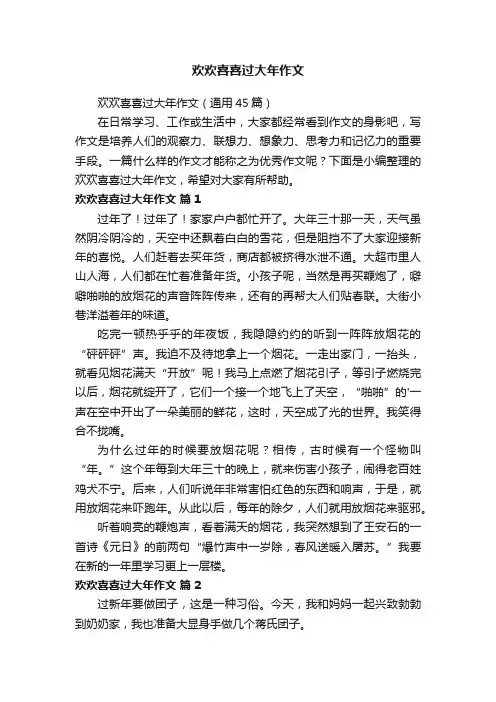 欢欢喜喜过大年作文

欢欢喜喜过大年作文（通用45篇）

在日常学习、工作或生活中，大家都经常看到作文的身影吧，写作文是培养人们的观察力、联想力、想象力、思考力和记忆力的重要手段。一篇什么样的作文才能称之为优秀作文呢？下面是小编整理的欢欢喜喜过大年作文，希望对大家有所帮助。

欢欢喜喜过大年作文 篇1

过年了！过年了！家家户户都忙开了。大年三十那一天，天气虽然阴冷阴冷的，天空中还飘着白白的雪花，但是阻挡不了大家迎接新年的喜悦。人们赶着去买年货，商店都被挤得水泄不通。大超市里人山人海，人们都在忙着准备年货。小孩子呢，当然是再买鞭炮了，噼噼啪啪的放烟花的声音阵阵传来，还有的再帮大人们贴春联。大街小巷洋溢着年的味道。

吃完一顿热乎乎的年夜饭，我隐隐约约的听到一阵阵放烟花的“砰砰砰”声。我迫不及待地拿上一个烟花。一走出家门，一抬头，就看见烟花满天“开放”呢！我马上点燃了烟花引子，等引子燃烧完以后，烟花就绽开了，它们一个接一个地飞上了天空，“啪啪”的'一声在空中开出了一朵美丽的鲜花，这时，天空成了光的世界。我笑得合不拢嘴。

为什么过年的时候要放烟花呢？相传，古时候有一个怪物叫“年。”这个年每到大年三十的晚上，就来伤害小孩子，闹得老百姓鸡犬不宁。后来，人们听说年非常害怕红色的东西和响声，于是，就用放烟花来吓跑年。从此以后，每年的除夕，人们就用放烟花来驱邪。

听着响亮的鞭炮声，看着满天的烟花，我突然想到了王安石的一首诗《元日》的前两句“爆竹声中一岁除，春风送暖入屠苏。”我要在新的一年里学习更上一层楼。

欢欢喜喜过大年作文 篇2

过新年要做团子，这是一种习俗。今天，我和妈妈一起兴致勃勃到奶奶家，我也准备大显身手做几个蒋氏团子。